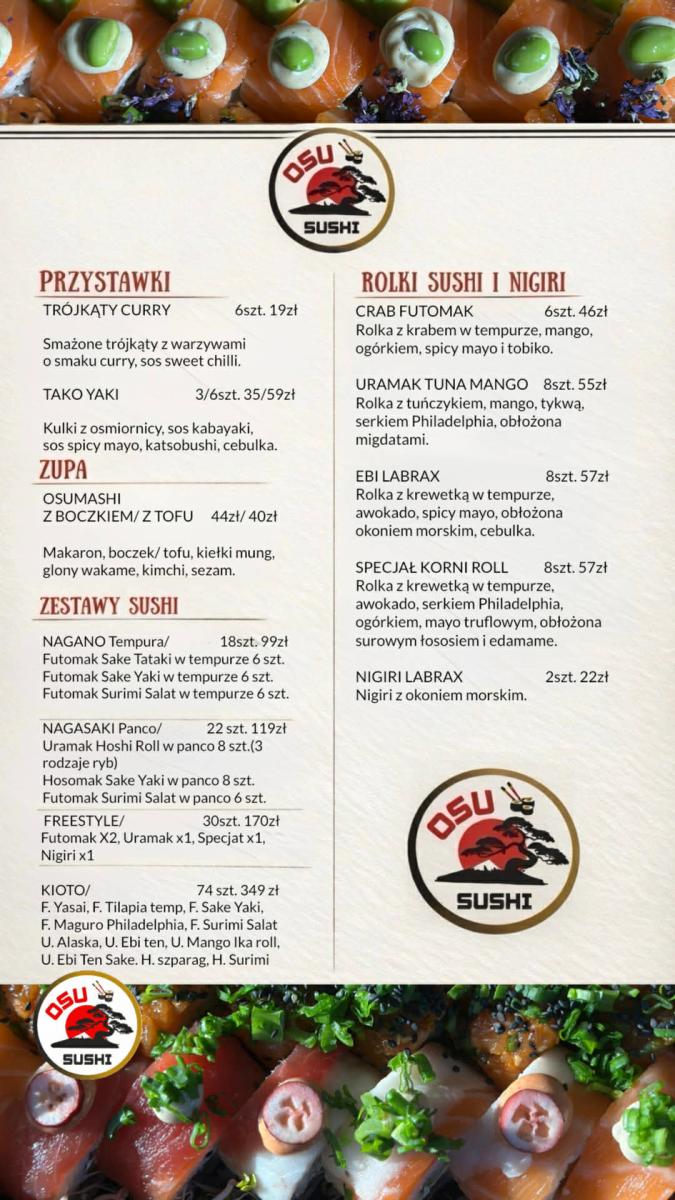 OSU SUSHI

PRZYSTAWKI

TRÓJKĄTY CURRY 6szt. 19zł

Smażone trójkąty z warzywami o smaku curry, sos sweet chilli.

TAKO YAKI 3/6szt. 35/59zł

Kulki z osmiornicy, sos kabayaki, sos spicy mayo, katsobushi, cebulka.

ZUPA

OSUMASHI Z BOCZKIEM/ Z TOFU 44zł/ 40zł

Makaron, boczek/ tofu, kiełki mung, glony wakame, kimchi, sezam.

ZESTAWY SUSHI

NAGANO Tempura/ 18szt. 99zł
Futomak Sake Tataki w tempurze 6 szt.
Futomak Sake Yaki w tempurze 6 szt.
Futomak Surimi Salat w tempurze 6 szt.

NAGASAKI Panco/ 22 szt. 119zł
Uramak Hoshi Roll w panco 8 szt.(3 rodzaje ryb)
Hosomak Sake Yaki w panco 8 szt.
Futomak Surimi Salat w panco 6 szt.

FREESTYLE/ 30szt. 170zł
Futomak X2, Uramak x1, Specjat x1, Nigiri x1

KIOTO/ 74 szt. 349 zł
F. Yasai, F. Tilapia temp, F. Sake Yaki, F. Maguro Philadelphia, F. Surimi Salat U. Alaska, U. Ebi ten, U. Mango Ika roll, U. Ebi Ten Sake. H. szparag, H. Surimi

ROLKI SUSHI I NIGIRI

CRAB FUTOMAK 6szt. 46zł
Rolka z krabem w tempurze, mango, ogórkiem, spicy mayo i tobiko.

URAMAK TUNA MANGO 8szt. 55zł
Rolka z tuńczykiem, mango, tykwą, serkiem Philadelphia, obłożona migdatami.

EBI LABRAX 8szt. 57zł
Rolka z krewetką w tempurze, awokado, spicy mayo, obłożona okoniem morskim, cebulka.

SPECJAŁ KORNI ROLL 8szt. 57zł
Rolka z krewetką w tempurze, awokado, serkiem Philadelphia, ogórkiem, mayo truflowym, obłożona surowym łososiem i edamame.

NIGIRI LABRAX 2szt. 22zł
Nigiri z okoniem morskim.

OSU SUSHI

OSU SUSHI